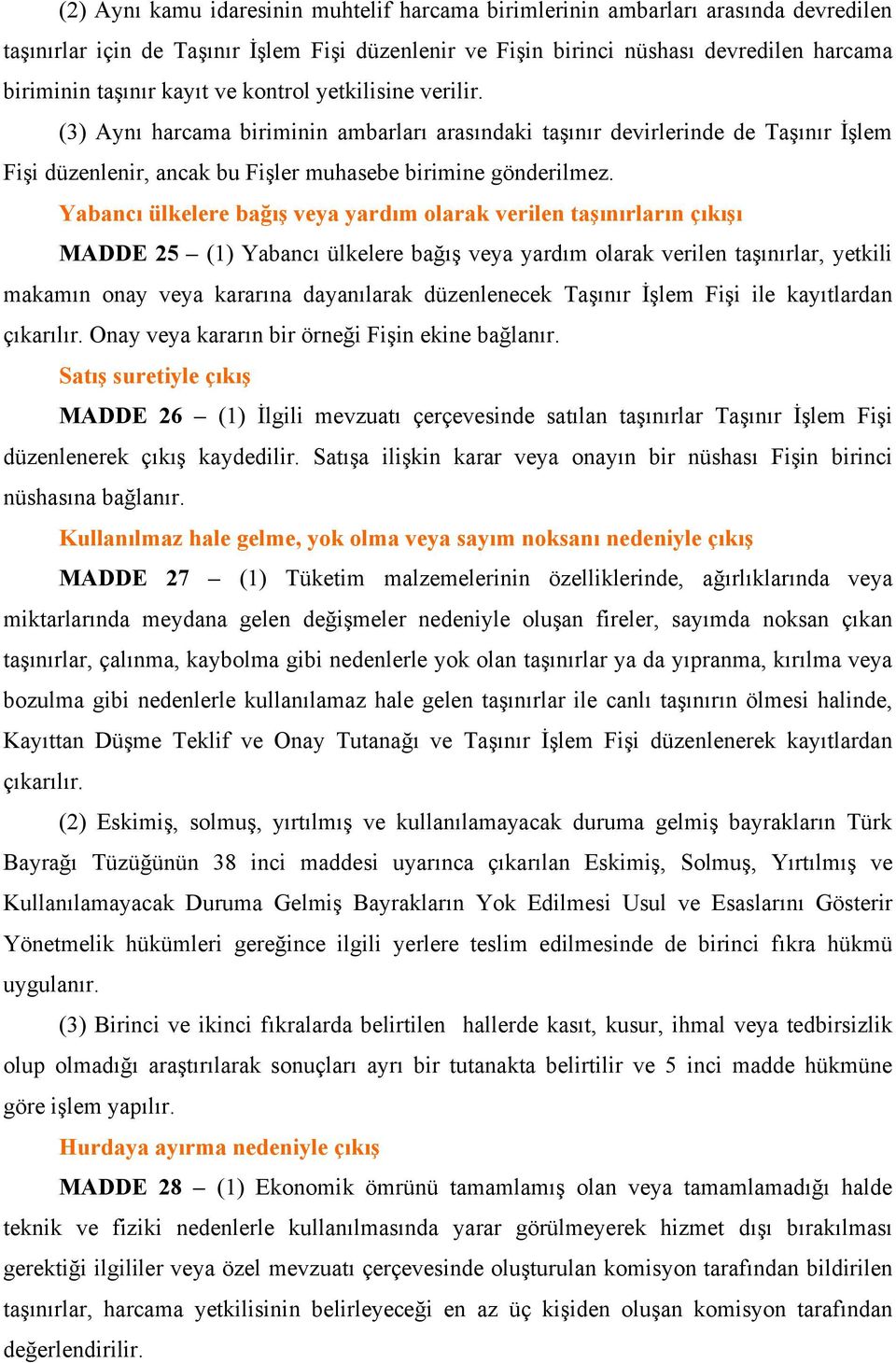 (2) Aynı kamu idaresinin muhtelif harcama birimlerinin ambarları arasında devredilen taşınırlar için de Taşınır İşlem Fişi düzenlenir ve Fişin birinci nüshası devredilen harcama biriminin taşınır kayıt ve kontrol yetkilisine verilir.

(3) Aynı harcama biriminin ambarları arasındaki taşınır devirlerinde de Taşınır İşlem Fişi düzenlenir, ancak bu Fişler muhasebe birimine gönderilmez.

Yabancı ülkelere bağış veya yardım olarak verilen taşınırların çıkışı

MADDE 25 – (1) Yabancı ülkelere bağış veya yardım olarak verilen taşınırlar, yetkili makamın onay veya kararına dayanılarak düzenlenecek Taşınır İşlem Fişi ile kayıtlardan çıkarılır. Onay veya kararın bir örneği Fişin ekine bağlanır.

Satış suretiyle çıkış

MADDE 26 – (1) İlgili mevzuatı çerçevesinde satılan taşınırlar Taşınır İşlem Fişi düzenlenerek çıkış kaydedilir. Satışa ilişkin karar veya onayın bir nüshası Fişin birinci nüshasına bağlanır.

Kullanılmaz hale gelme, yok olma veya sayım noksanı nedeniyle çıkış

MADDE 27 – (1) Tüketim malzemelerinin özelliklerinde, ağırlıklarında veya miktarlarında meydana gelen değişmeler nedeniyle oluşan fireler, sayımda noksan çıkan taşınırlar, çalınma, kaybolma gibi nedenlerle yok olan taşınırlar ya da yıpranma, kırılma veya bozulma gibi nedenlerle kullanılamaz hale gelen taşınırlar ile canlı taşınırın ölmesi halinde, Kayıttan Düşme Teklif ve Onay Tutanağı ve Taşınır İşlem Fişi düzenlenerek kayıtlardan çıkarılır.

(2) Eskimiş, solmuş, yırtılmış ve kullanılamayacak duruma gelmiş bayrakların Türk Bayrağı Tüzüğünün 38 inci maddesi uyarınca çıkarılan Eskimiş, Solmuş, Yırtılmış ve Kullanılamayacak Duruma Gelmiş Bayrakların Yok Edilmesi Usul ve Esaslarını Gösterir Yönetmelik hükümleri gereğince ilgili yerlere teslim edilmesinde de birinci fıkra hükmü uygulanır.

(3) Birinci ve ikinci fıkralarda belirtilen hallerde kasıt, kusur, ihmal veya tedbirsizlik olup olmadığı araştırılarak sonuçları ayrı bir tutanakta belirtilir ve 5 inci madde hükmüne göre işlem yapılır.

Hurdaya ayırma nedeniyle çıkış

MADDE 28 – (1) Ekonomik ömrünü tamamlamış olan veya tamamlamadığı halde teknik ve fiziki nedenlerle kullanılmasında yarar görülmeyerek hizmet dışı bırakılması gerektiği ilgililer veya özel mevzuatı çerçevesinde oluşturulan komisyon tarafından bildirilen taşınırlar, harcama yetkilisinin belirleyeceği en az üç kişiden oluşan komisyon tarafından değerlendirilir.